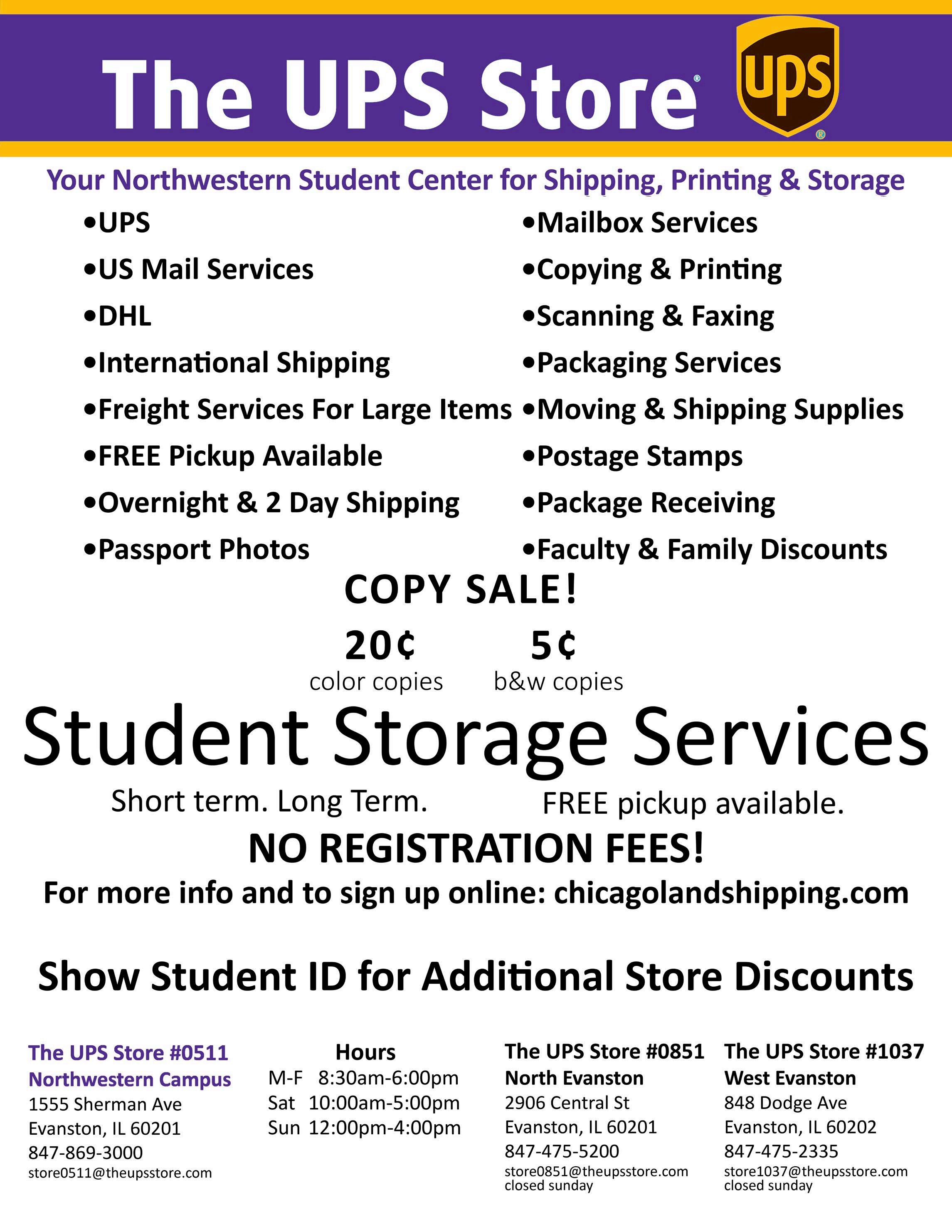 The UPS Store®

ups

Your Northwestern Student Center for Shipping, Printing & Storage

• UPS
• US Mail Services
• DHL
• International Shipping
• Freight Services For Large Items
• FREE Pickup Available
• Overnight & 2 Day Shipping
• Passport Photos

• Mailbox Services
• Copying & Printing
• Scanning & Faxing
• Packaging Services
• Moving & Shipping Supplies
• Postage Stamps
• Package Receiving
• Faculty & Family Discounts

COPY SALE!

20¢
color copies

5¢
b&w copies

Student Storage Services

Short term. Long Term.

FREE pickup available.

NO REGISTRATION FEES!

For more info and to sign up online: chicagolandshipping.com

Show Student ID for Additional Store Discounts

The UPS Store #0511
Northwestern Campus
1555 Sherman Ave
Evanston, IL 60201
847-869-3000
store0511@theupsstore.com

Hours
M-F 8:30am-6:00pm
Sat 10:00am-5:00pm
Sun 12:00pm-4:00pm

The UPS Store #0851
North Evanston
2906 Central St
Evanston, IL 60201
847-475-5200
store0851@theupsstore.com
closed sunday

The UPS Store #1037
West Evanston
848 Dodge Ave
Evanston, IL 60202
847-475-2335
store1037@theupsstore.com
closed sunday